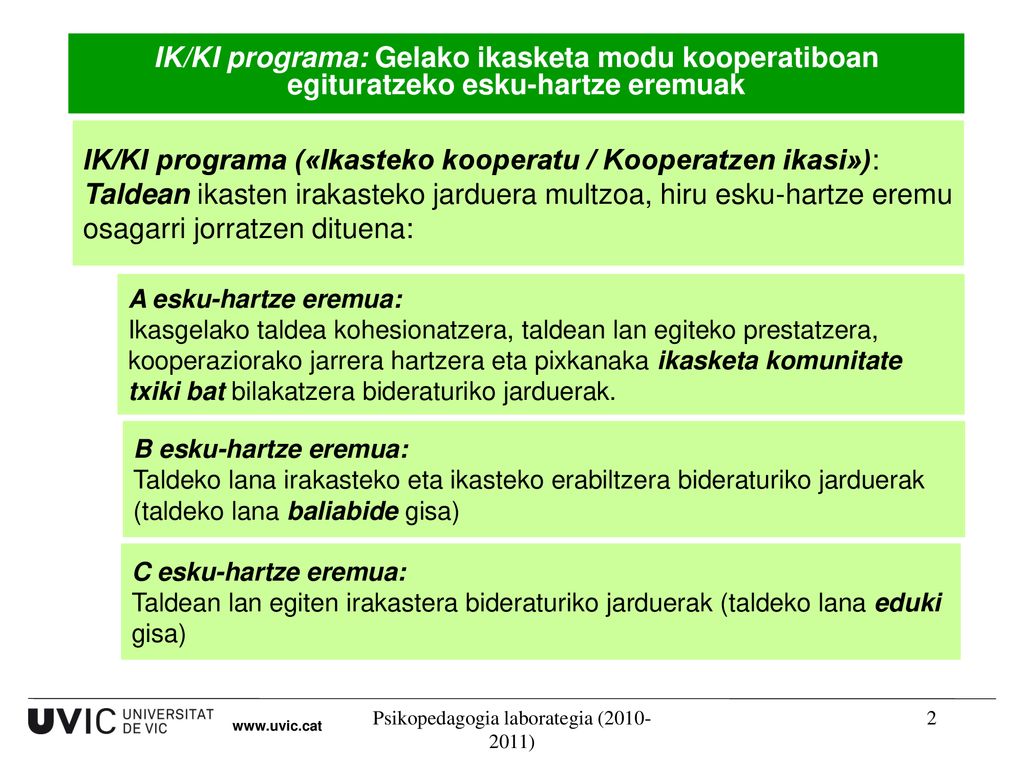 IK/KI programa: Gelako ikasketa modu kooperatiboan egituratzeko esku-hartze eremuak

IK/KI programa («Ikasteko kooperatu / Kooperatzen ikasi»): Taldean ikasten irakasteko jarduera multzoa, hiru esku-hartze eremu osagarri jorratzen dituena:

A esku-hartze eremua:
Ikasgelako taldea kohesionatzera, taldean lan egiteko prestatzera, kooperaziorako jarrera hartzera eta pixkanaka ikasketa komunitate txiki bat bilakatzera bideraturiko jarduerak.

B esku-hartze eremua:
Taldeko lana irakasteko eta ikasteko erabiltzera bideraturiko jarduerak (taldeko lana baliabide gisa)

C esku-hartze eremua:
Taldean lan egiten irakastera bideraturiko jarduerak (taldeko lana eduki gisa)

UVIC UNIVERSITAT DE VIC www.uvic.cat

Psikopedagogia laborategia (2010-2011)

2